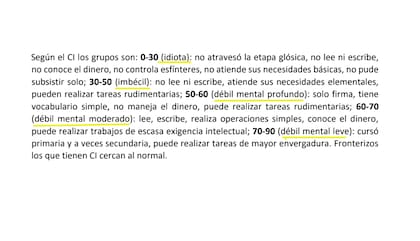 Según el CI los grupos son: 0-30 (idiota): no atravesó la etapa glósica, no lee ni escribe, no conoce el dinero, no controla esfínteres, no atiende sus necesidades básicas, no pude subsistir solo; 30-50 (imbécil): no lee ni escribe, atiende sus necesidades elementales, pueden realizar tareas rudimentarias; 50-60 (débil mental profundo): solo firma, tiene vocabulario simple, no maneja el dinero, puede realizar tareas rudimentarias; 60-70 (débil mental moderado): lee, escribe, realiza operaciones simples, conoce el dinero, puede realizar trabajos de escasa exigencia intelectual; 70-90 (débil mental leve): cursó primaria y a veces secundaria, puede realizar tareas de mayor envergadura. Fronterizos los que tienen CI cercan al normal.